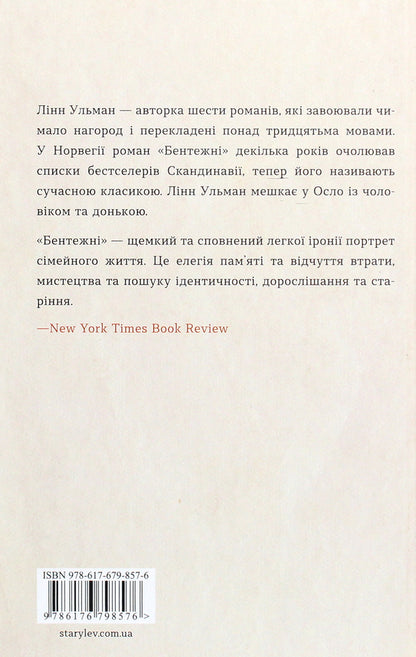 Лінн Ульман — авторка шести романів, які завоювали чимало нагород і перекладені понад тридцятьма мовами. У Норвегії роман «Бентежні» декілька років очолював списки бестселерів Скандинавії, тепер його називають сучасною класикою. Лінн Ульман мешкає у Осло із чоловіком та донькою.

«Бентежні» — щемкий та сповнений легкої іронії портрет сімейного життя. Це елегія пам'яті та відчуття втрати, мистецтва та пошуку ідентичності, дорослішання та старіння.

—New York Times Book Review

ISBN 978-617-679-857-6

9 786176 798576 >

starylev.com.ua